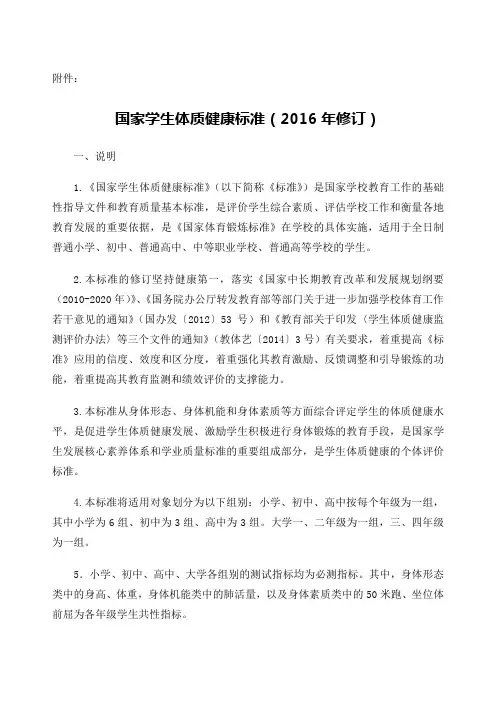 附件：

国家学生体质健康标准（2016 年修订）

一、说明

1.《国家学生体质健康标准》（以下简称《标准》）是国家学校教育工作的基础性指导文件和教育质量基本标准，是评价学生综合素质、评估学校工作和衡量各地教育发展的重要依据，是《国家体育锻炼标准》在学校的具体实施，适用于全日制普通小学、初中、普通高中、中等职业学校、普通高等学校的学生。

2.本标准的修订坚持健康第一，落实《国家中长期教育改革和发展规划纲要（2010-2020 年）》、《国务院办公厅转发教育部等部门关于进一步加强学校体育工作若干意见的通知》（国办发〔2012〕53 号）和《教育部关于印发〈学生体质健康监测评价办法〉等三个文件的通知》（教体艺〔2014〕3 号）有关要求，着重提高《标准》应用的信度、效度和区分度，着重强化其教育激励、反馈调整和引导锻炼的功能，着重提高其教育监测和绩效评价的支撑能力。

3.本标准从身体形态、身体机能和身体素质等方面综合评定学生的体质健康水平，是促进学生体质健康发展、激励学生积极进行身体锻炼的教育手段，是国家学生发展核心素养体系和学业质量标准的重要组成部分，是学生体质健康的个体评价标准。

4.本标准将适用对象划分为以下组别：小学、初中、高中按每个年级为一组，其中小学为 6 组、初中为 3 组、高中为 3 组。大学一、二年级为一组，三、四年级为一组。

5．小学、初中、高中、大学各组别的测试指标均为必测指标。其中，身体形态类中的身高、体重，身体机能类中的肺活量，以及身体素质类中的 50 米跑、坐位体前屈为各年级学生共性指标。